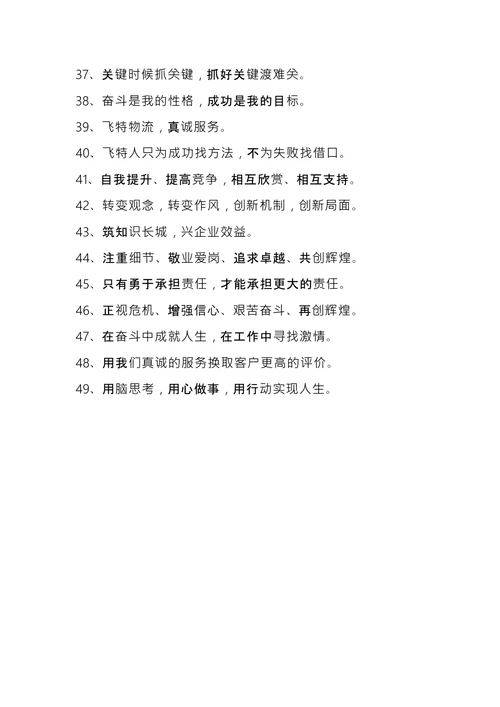 37、关键时候抓关键，抓好关键渡难关。

38、奋斗是我的性格，成功是我的目标。

39、飞特物流，真诚服务。

40、飞特人只为成功找方法，不为失败找借口。

41、自我提升、提高竞争，相互欣赏、相互支持。

42、转变观念，转变作风，创新机制，创新局面。

43、筑知识长城，兴企业效益。

44、注重细节、敬业爱岗、追求卓越、共创辉煌。

45、只有勇于承担责任，才能承担更大的责任。

46、正视危机、增强信心、艰苦奋斗、再创辉煌。

47、在奋斗中成就人生，在工作中寻找激情。

48、用我们真诚的服务换取客户更高的评价。

49、用脑思考，用心做事，用行动实现人生。